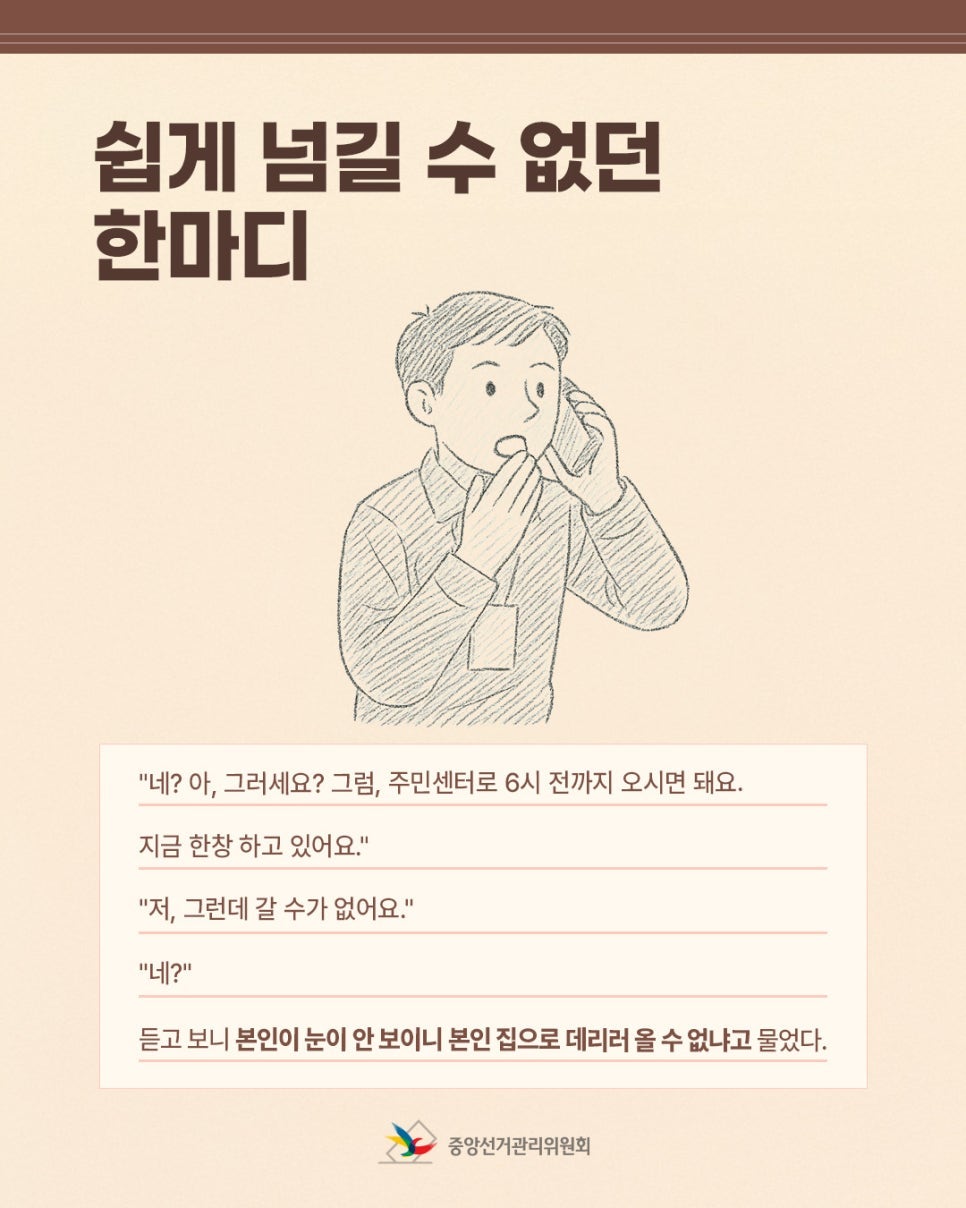 쉽게 넘길 수 없던
한마디

"네? 아, 그러세요? 그럼, 주민센터로 6시 전까지 오시면 돼요. 지금 한창 하고 있어요."

"저, 그런데 갈 수가 없어요."

"네?"

듣고 보니 본인이 눈이 안 보이니 본인 집으로 데리러 올 수 없냐고 물었다.

중앙선거관리위원회